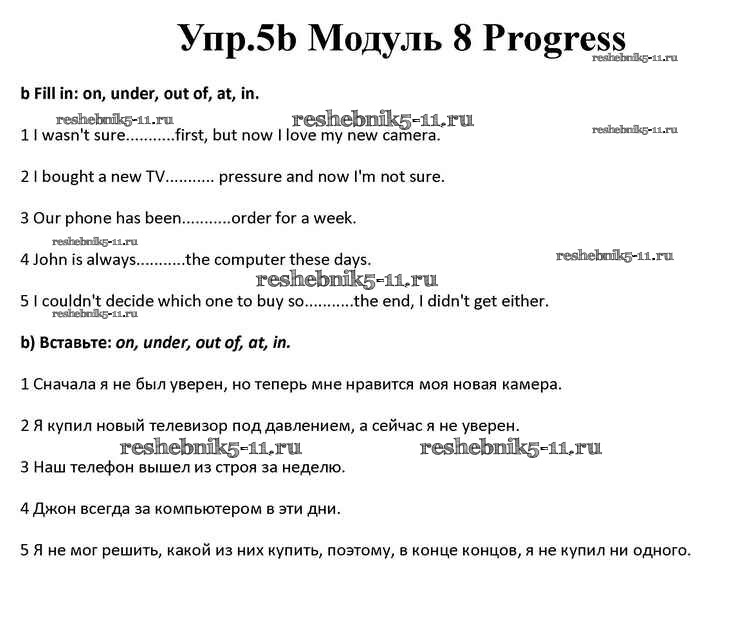 Упр.5b Модуль 8 Progress
reshebnik5-11.ru

b Fill in: on, under, out of, at, in.

reshebnik5-11.ru reshebnik5-11.ru reshebnik5-11.ru

1 I wasn't sure...........first, but now I love my new camera.

2 I bought a new TV........... pressure and now I'm not sure.

3 Our phone has been...........order for a week.

reshebnik5-11.ru

4 John is always...........the computer these days. reshebnik5-11.ru

reshebnik5-11.ru

5 I couldn't decide which one to buy so...........the end, I didn't get either.

reshebnik5-11.ru

b) Вставьте: on, under, out of, at, in.

1 Сначала я не был уверен, но теперь мне нравится моя новая камера.

2 Я купил новый телевизор под давлением, а сейчас я не уверен.

reshebnik5-11.ru reshebnik5-11.ru

3 Наш телефон вышел из строя за неделю.

4 Джон всегда за компьютером в эти дни.

5 Я не мог решить, какой из них купить, поэтому, в конце концов, я не купил ни одного.